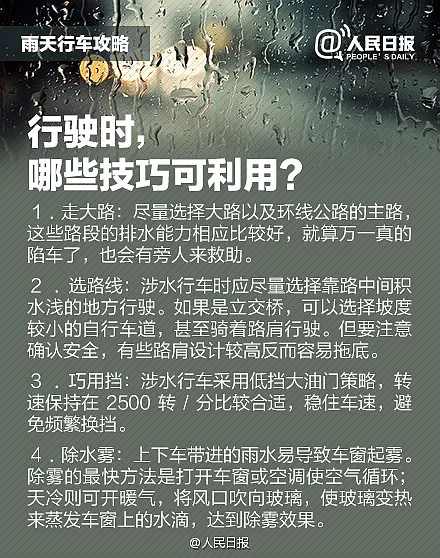 雨天行车攻略

@人民日报
PEOPLE' S DAILY

行驶时，
哪些技巧可利用？

１．走大路：尽量选择大路以及环线公路的主路，这些路段的排水能力相应比较好，就算万一真的陷车了，也会有旁人来救助。

２．选路线：涉水行车时应尽量选择靠路中间积水浅的地方行驶。如果是立交桥，可以选择坡度较小的自行车道，甚至骑着路肩行驶。但要注意确认安全，有些路肩设计较高反而容易拖底。

３．巧用挡：涉水行车采用低挡大油门策略，转速保持在 2500 转 / 分比较合适，稳住车速，避免频繁换挡。

４．除水雾：上下车带进的雨水易导致车窗起雾。除雾的最快方法是打开车窗或空调使空气循环；天冷则可开暖气，将风口吹向玻璃，使玻璃变热来蒸发车窗上的水滴，达到除雾效果。

@人民日报